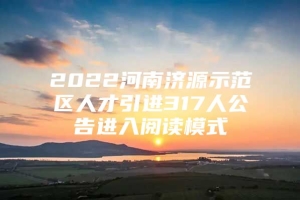 2022河南济源示范区人才引进317人公告进入阅读模式